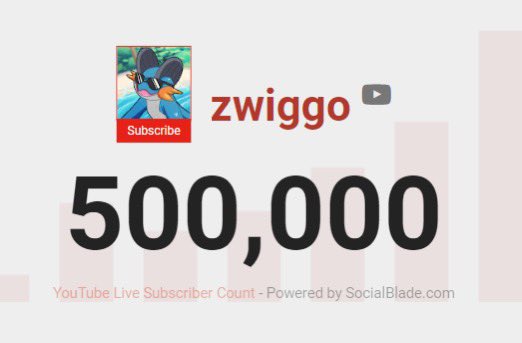 Subscribe

zwiggo

500,000

YouTube Live Subscriber Count - Powered by SocialBlade.com